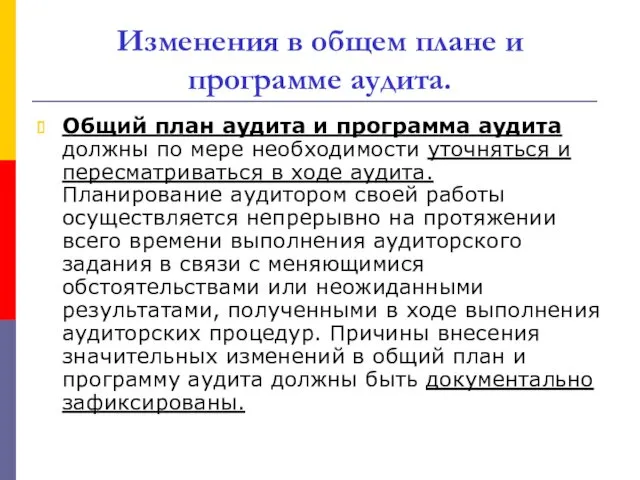 Изменения в общем плане и программе аудита.

Общий план аудита и программа аудита должны по мере необходимости уточняться и пересматриваться в ходе аудита. Планирование аудитором своей работы осуществляется непрерывно на протяжении всего времени выполнения аудиторского задания в связи с меняющимися обстоятельствами или неожиданными результатами, полученными в ходе выполнения аудиторских процедур. Причины внесения значительных изменений в общий план и программу аудита должны быть документально зафиксированы.